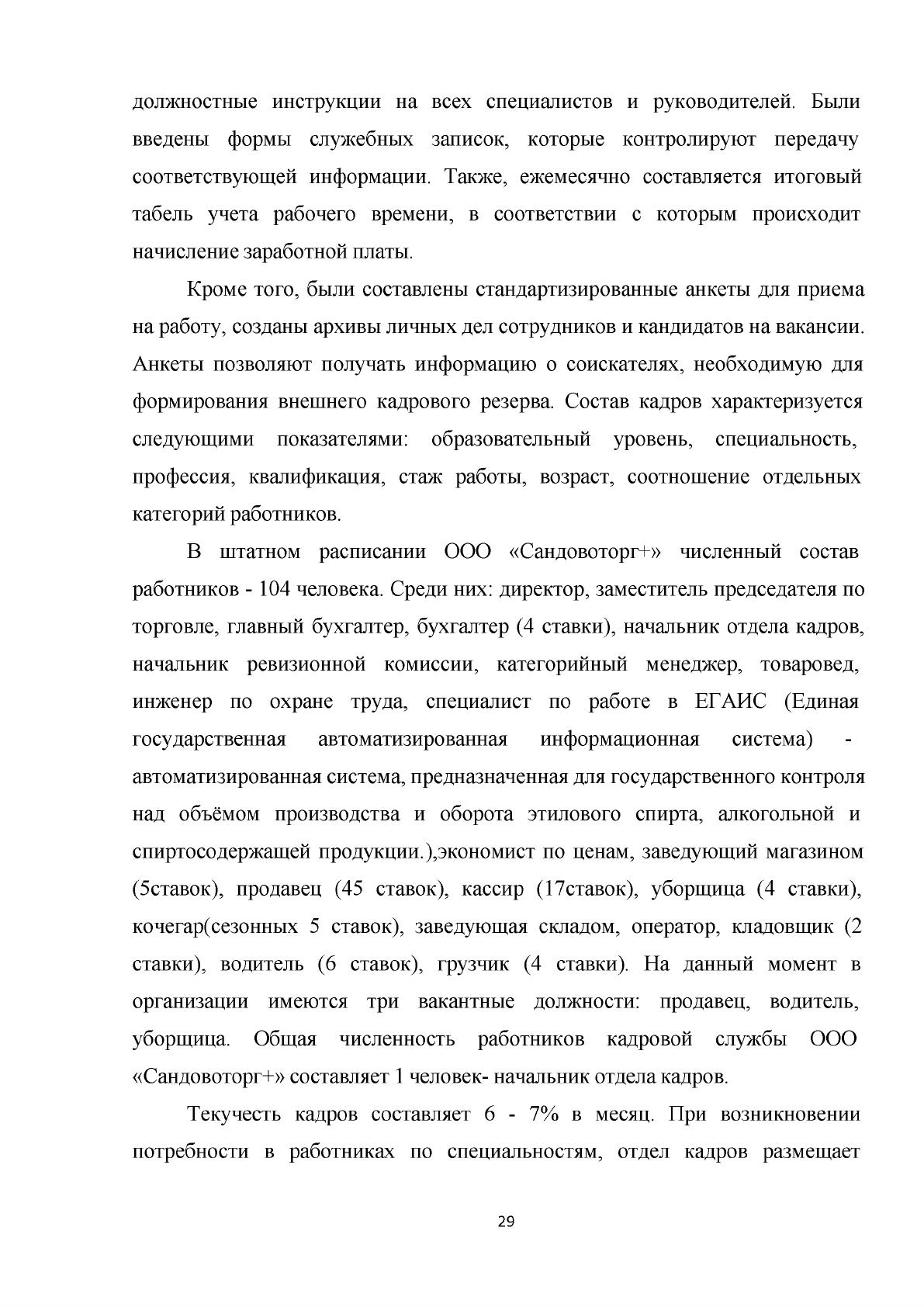 должностные инструкции на всех специалистов и руководителей. Были введены формы служебных записок, которые контролируют передачу соответствующей информации. Также, ежемесячно составляется итоговый табель учета рабочего времени, в соответствии с которым происходит начисление заработной платы.

Кроме того, были составлены стандартизированные анкеты для приема на работу, созданы архивы личных дел сотрудников и кандидатов на вакансии. Анкеты позволяют получать информацию о соискателях, необходимую для формирования внешнего кадрового резерва. Состав кадров характеризуется следующими показателями: образовательный уровень, специальность, профессия, квалификация, стаж работы, возраст, соотношение отдельных категорий работников.

В штатном расписании ООО «Сандовоторг+» численный состав работников - 104 человека. Среди них: директор, заместитель председателя по торговле, главный бухгалтер, бухгалтер (4 ставки), начальник отдела кадров, начальник ревизионной комиссии, категорийный менеджер, товаровед, инженер по охране труда, специалист по работе в ЕГАИС (Единая государственная автоматизированная информационная система) - автоматизированная система, предназначенная для государственного контроля над объёмом производства и оборота этилового спирта, алкогольной и спиртосодержащей продукции.),экономист по ценам, заведующий магазином (5ставок), продавец (45 ставок), кассир (17ставок), уборщица (4 ставки), кочегар(сезонных 5 ставок), заведующая складом, оператор, кладовщик (2 ставки), водитель (6 ставок), грузчик (4 ставки). На данный момент в организации имеются три вакантные должности: продавец, водитель, уборщица. Общая численность работников кадровой службы ООО «Сандовоторг+» составляет 1 человек- начальник отдела кадров.

Текучесть кадров составляет 6 - 7% в месяц. При возникновении потребности в работниках по специальностям, отдел кадров размещает

29